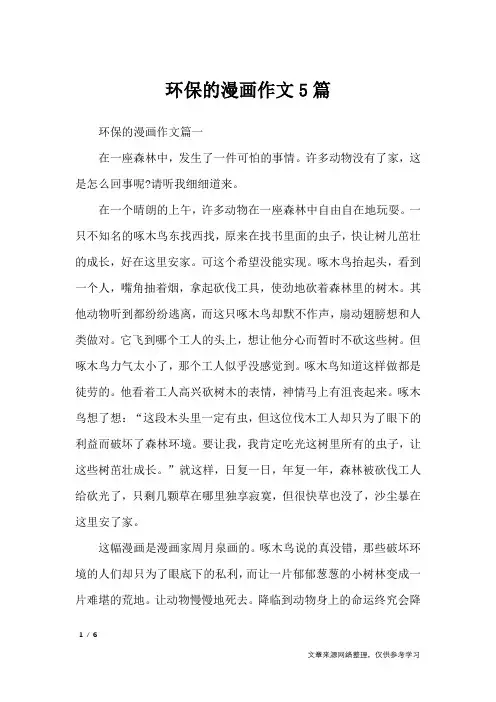 环保的漫画作文5篇

环保的漫画作文篇一

在一座森林中，发生了一件可怕的事情。许多动物没有了家，这是怎么回事呢?请听我细细道来。

在一个晴朗的上午，许多动物在一座森林中自由自在地玩耍。一只不知名的啄木鸟东找西找，原来在找书里面的虫子，快让树儿茁壮的成长，好在这里安家。可这个希望没能实现。啄木鸟抬起头，看到一个人，嘴角抽着烟，拿起砍伐工具，使劲地砍着森林里的树木。其他动物听到都纷纷逃离，而这只啄木鸟却默不作声，扇动翅膀想和人类做对。它飞到哪个工人的头上，想让他分心而暂时不砍这些树。但啄木鸟力气太小了，那个工人似乎没感觉到。啄木鸟知道这样做都是徒劳的。他看着工人高兴砍树木的表情，神情马上有沮丧起来。啄木鸟想了想：“这段木头里一定有虫，但这位伐木工人却只为了眼下的利益而破坏了森林环境。要让我，我肯定吃光这树里所有的虫子，让这些树茁壮成长。”就这样，日复一日，年复一年，森林被砍伐工人给砍光了，只剩几颗草在哪里独享寂寞，但很快草也没了，沙尘暴在这里安了家。

这幅漫画是漫画家周月泉画的。啄木鸟说的真没错，那些破坏环境的人们却只为了眼底下的私利，而让一片郁郁葱葱的小树林变成一片难堪的荒地。让动物慢慢地死去。降临到动物身上的命运终究会降

1 / 6

文章来源网络整理，仅供参考学习